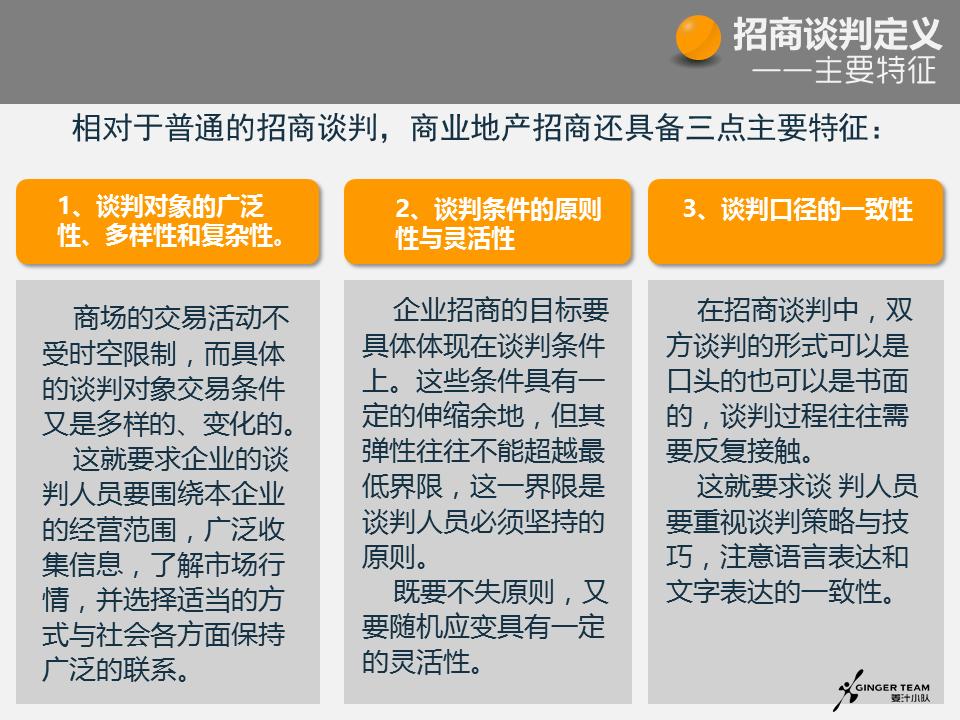 招商谈判定义
——主要特征

相对于普通的招商谈判，商业地产招商还具备三点主要特征：

1、谈判对象的广泛性、多样性和复杂性。

商场的交易活动不受时空限制，而具体的谈判对象交易条件又是多样的、变化的。

这就要求企业的谈判人员要围绕本企业的经营范围，广泛收集信息，了解市场行情，并选择适当的方式与社会各方面保持广泛的联系。

2、谈判条件的原则性与灵活性

企业招商的目标要具体体现在谈判条件上。这些条件具有一定的伸缩余地，但其弹性往往不能超越最低界限，这一界限是谈判人员必须坚持的原则。

既要不失原则，又要随机应变具有一定的灵活性。

3、谈判口径的一致性

在招商谈判中，双方谈判的形式可以是口头的也可以是书面的，谈判过程往往需要反复接触。

这就要求谈 判人员要重视谈判策略与技巧，注意语言表达和文字表达的一致性。

GINGER TEAM
姜汁小队